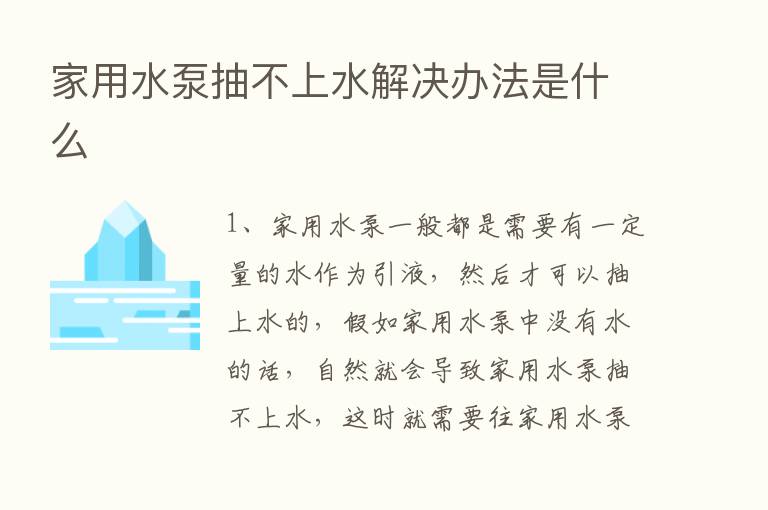 家用水泵抽不上水解决办法是什么

1、家用水泵一般都是需要有一定量的水作为引液，然后才可以抽上水的，假如家用水泵中没有水的话，自然就会导致家用水泵抽不上水，这时就需要往家用水泵